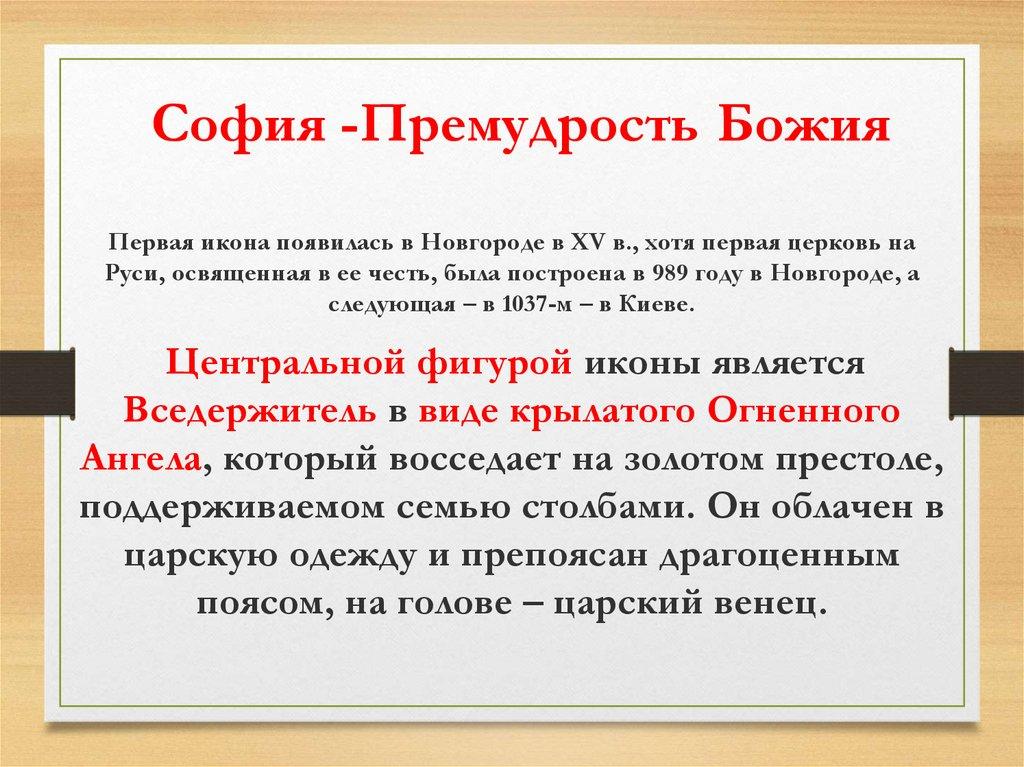 София -Премудрость Божия

Первая икона появилась в Новгороде в XV в., хотя первая церковь на Руси, освященная в ее честь, была построена в 989 году в Новгороде, а следующая – в 1037-м – в Киеве.

Центральной фигурой иконы является Вседержитель в виде крылатого Огненного Ангела, который восседает на золотом престоле, поддерживаемом семью столбами. Он облачен в царскую одежду и препоясан драгоценным поясом, на голове – царский венец.